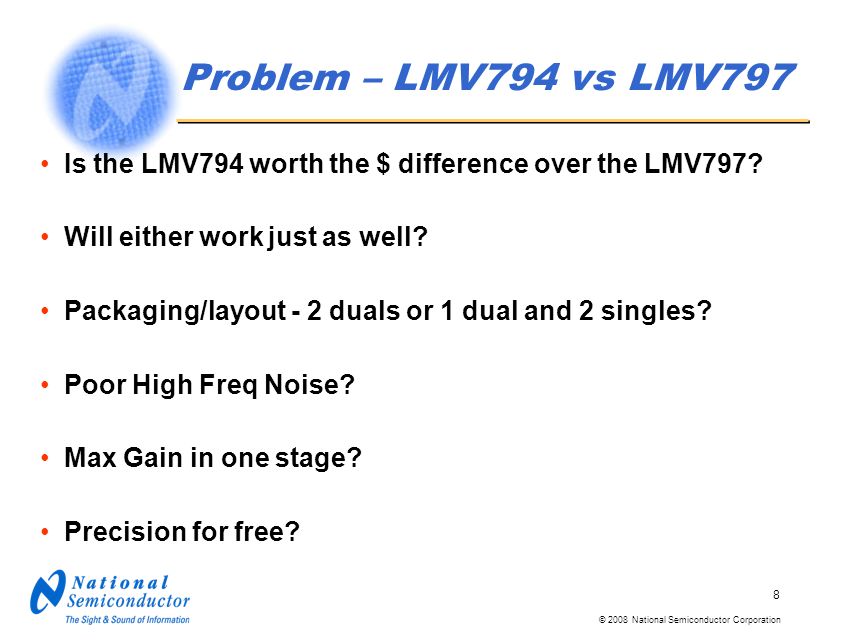 Problem – LMV794 vs LMV797

• Is the LMV794 worth the \$ difference over the LMV797?

• Will either work just as well?

• Packaging/layout - 2 duals or 1 dual and 2 singles?

• Poor High Freq Noise?

• Max Gain in one stage?

• Precision for free?

National Semiconductor
The Sight & Sound of Information

8

© 2008 National Semiconductor Corporation